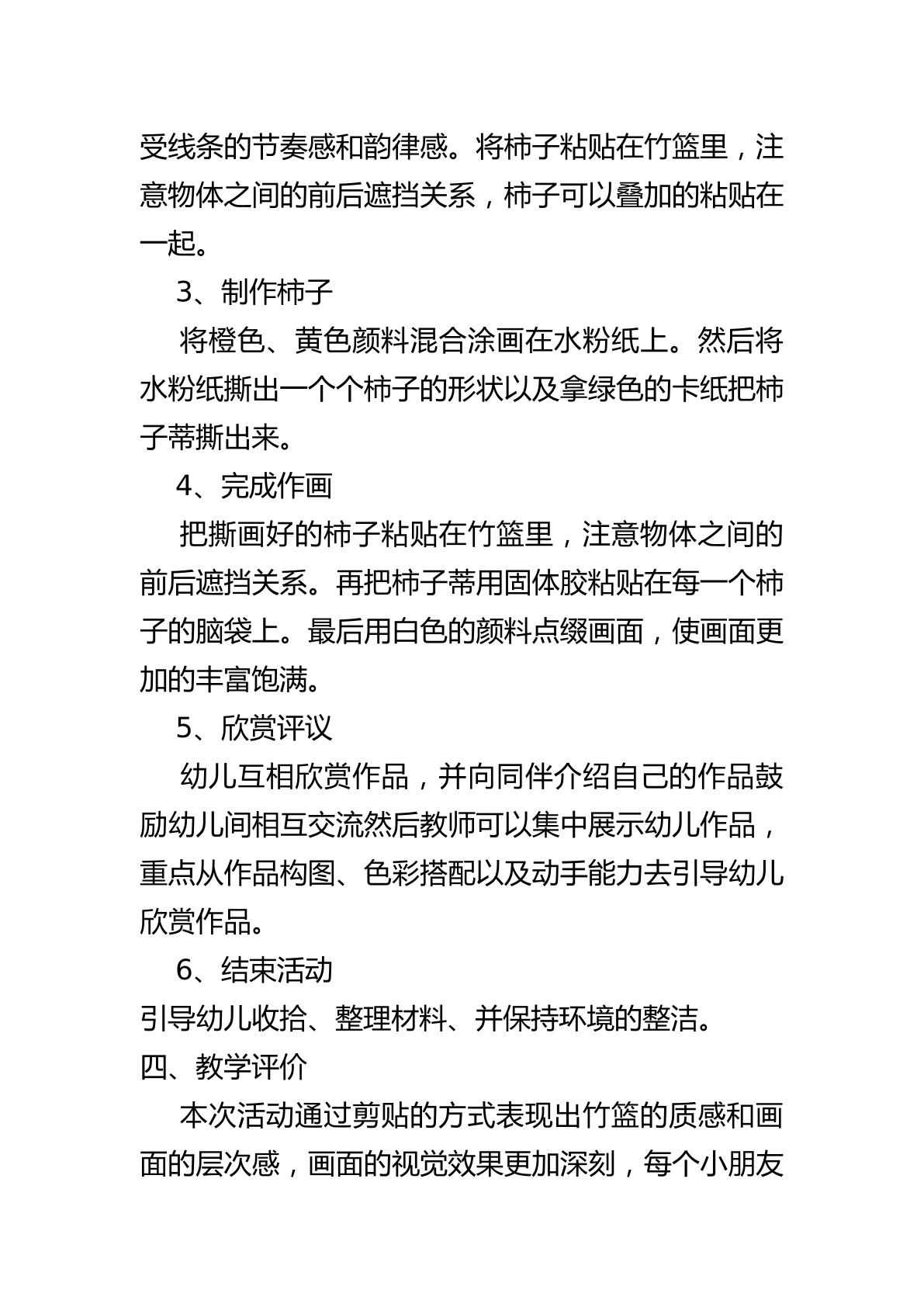 受线条的节奏感和韵律感。将柿子粘贴在竹篮里，注意物体之间的前后遮挡关系，柿子可以叠加的粘贴在一起。

3、制作柿子

将橙色、黄色颜料混合涂画在水粉纸上。然后将水粉纸撕出一个个柿子的形状以及拿绿色的卡纸把柿子蒂撕出来。

4、完成作画

把撕画好的柿子粘贴在竹篮里，注意物体之间的前后遮挡关系。再把柿子蒂用固体胶粘贴在每一个柿子的脑袋上。最后用白色的颜料点缀画面，使画面更加的丰富饱满。

5、欣赏评议

幼儿互相欣赏作品，并向同伴介绍自己的作品鼓励幼儿间相互交流然后教师可以集中展示幼儿作品，重点从作品构图、色彩搭配以及动手能力去引导幼儿欣赏作品。

6、结束活动

引导幼儿收拾、整理材料、并保持环境的整洁。

四、教学评价

本次活动通过剪贴的方式表现出竹篮的质感和画面的层次感，画面的视觉效果更加深刻，每个小朋友